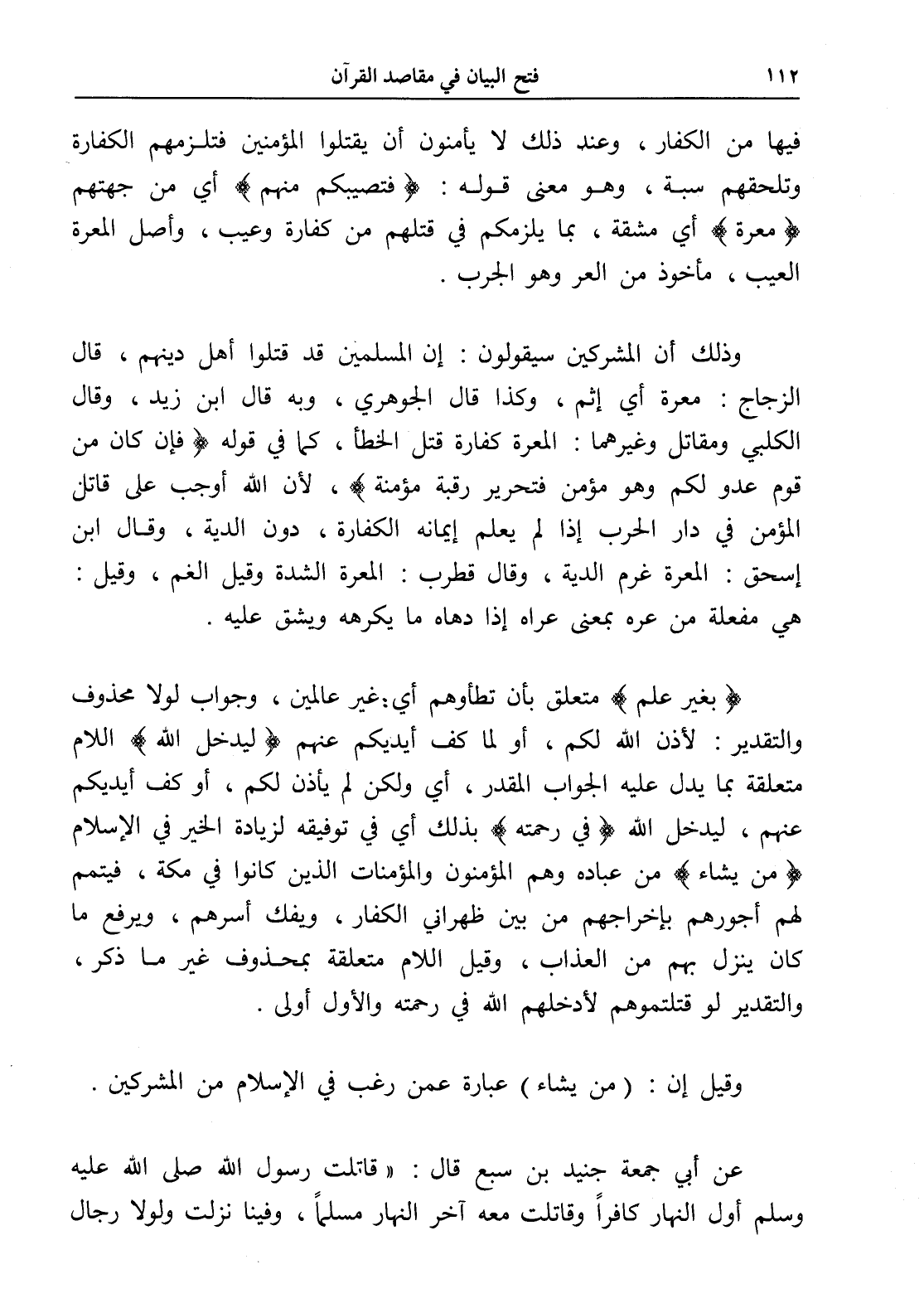 ١١٢ فتح البيان في مقاصد القرآن

فيها من الكفار ، وعند ذلك لا يأمنون أن يقتلوا المؤمنين فتلزمهم الكفارة وتلحقهم سبة ، وهو معنى قوله : ﴿ فتصيبكم منهم ﴾ أي من جهتهم ﴿ معرة ﴾ أي مشقة ، بما يلزمكم في قتلهم من كفارة وعيب ، وأصل المعرة العيب ، مأخوذ من العر وهو الجرب .

وذلك أن المشركين سيقولون : إن المسلمين قد قتلوا أهل دينهم ، قال الزجاج : معرة أي إثم ، وكذا قال الجوهري ، وبه قال ابن زيد ، وقال الكلبي ومقاتل وغيرهما : المعرة كفارة قتل الخطأ ، كما في قوله ﴿ فإن كان من قوم عدو لكم وهو مؤمن فتحرير رقبة مؤمنة ﴾ ، لأن الله أوجب على قاتل المؤمن في دار الحرب إذا لم يعلم إيمانه الكفارة ، دون الدية ، وقال ابن إسحق : المعرة غرم الدية ، وقال قطرب : المعرة الشدة وقيل الغم ، وقيل : هي مفعلة من عره بمعنى عراه إذا دهاه ما يكرهه ويشق عليه .

﴿ بغير علم ﴾ متعلق بأن تطأوهم أي غير عالمين ، وجواب لولا محذوف والتقدير : لأذن الله لكم ، أو لما كف أيديكم عنهم ﴿ ليدخل الله ﴾ اللام متعلقة بما يدل عليه الجواب المقدر ، أي ولكن لم يأذن لكم ، أو كف أيديكم عنهم ، ليدخل الله ﴿ في رحمته ﴾ بذلك أي في توفيقه لزيادة الخير في الإسلام ﴿ من يشاء ﴾ من عباده وهم المؤمنون والمؤمنات الذين كانوا في مكة ، فيتمم لهم أجورهم بإخراجهم من بين ظهراني الكفار ، ويفك أسرهم ، ويرفع ما كان ينزل بهم من العذاب ، وقيل اللام متعلقة بمحذوف غير ما ذكر ، والتقدير لو قتلتموهم لأدخلهم الله في رحمته والأول أولى .

وقيل إن : ( من يشاء ) عبارة عمن رغب في الإسلام من المشركين .

عن أبي جمعة جنيد بن سبع قال : « قاتلت رسول الله صلى الله عليه وسلم أول النهار كافراً وقاتلت معه آخر النهار مسلماً ، وفينا نزلت ولولا رجال